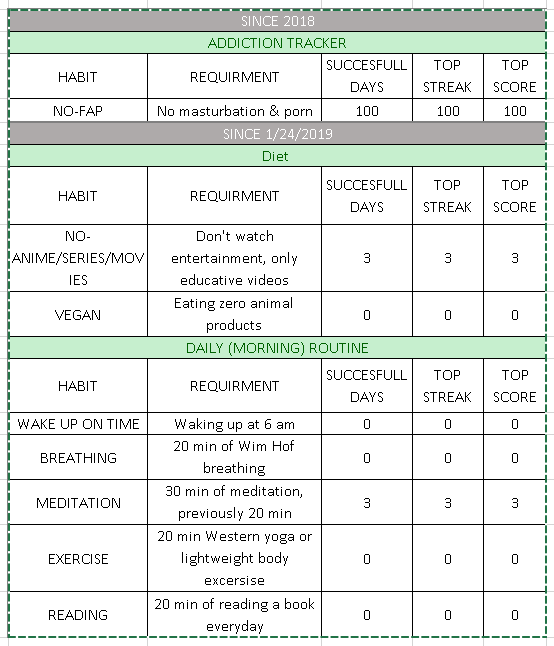 SINCE 2018

ADDICTION TRACKER

| HABIT | REQUIRMENT | SUCCESFULL DAYS | TOP STREAK | TOP SCORE |
|---|---|---|---|---|
| NO-FAP | No masturbation & porn | 100 | 100 | 100 |

SINCE 1/24/2019

Diet

| HABIT | REQUIRMENT | SUCCESFULL DAYS | TOP STREAK | TOP SCORE |
|---|---|---|---|---|
| NO-ANIME/SERIES/MOVIES | Don't watch entertainment, only educative videos | 3 | 3 | 3 |
| VEGAN | Eating zero animal products | 0 | 0 | 0 |

DAILY (MORNING) ROUTINE

| HABIT | REQUIRMENT | SUCCESFULL DAYS | TOP STREAK | TOP SCORE |
|---|---|---|---|---|
| WAKE UP ON TIME | Waking up at 6 am | 0 | 0 | 0 |
| BREATHING | 20 min of Wim Hof breathing | 0 | 0 | 0 |
| MEDITATION | 30 min of meditation, previously 20 min | 3 | 3 | 3 |
| EXERCISE | 20 min Western yoga or lightweight body excersise | 0 | 0 | 0 |
| READING | 20 min of reading a book everyday | 0 | 0 | 0 |